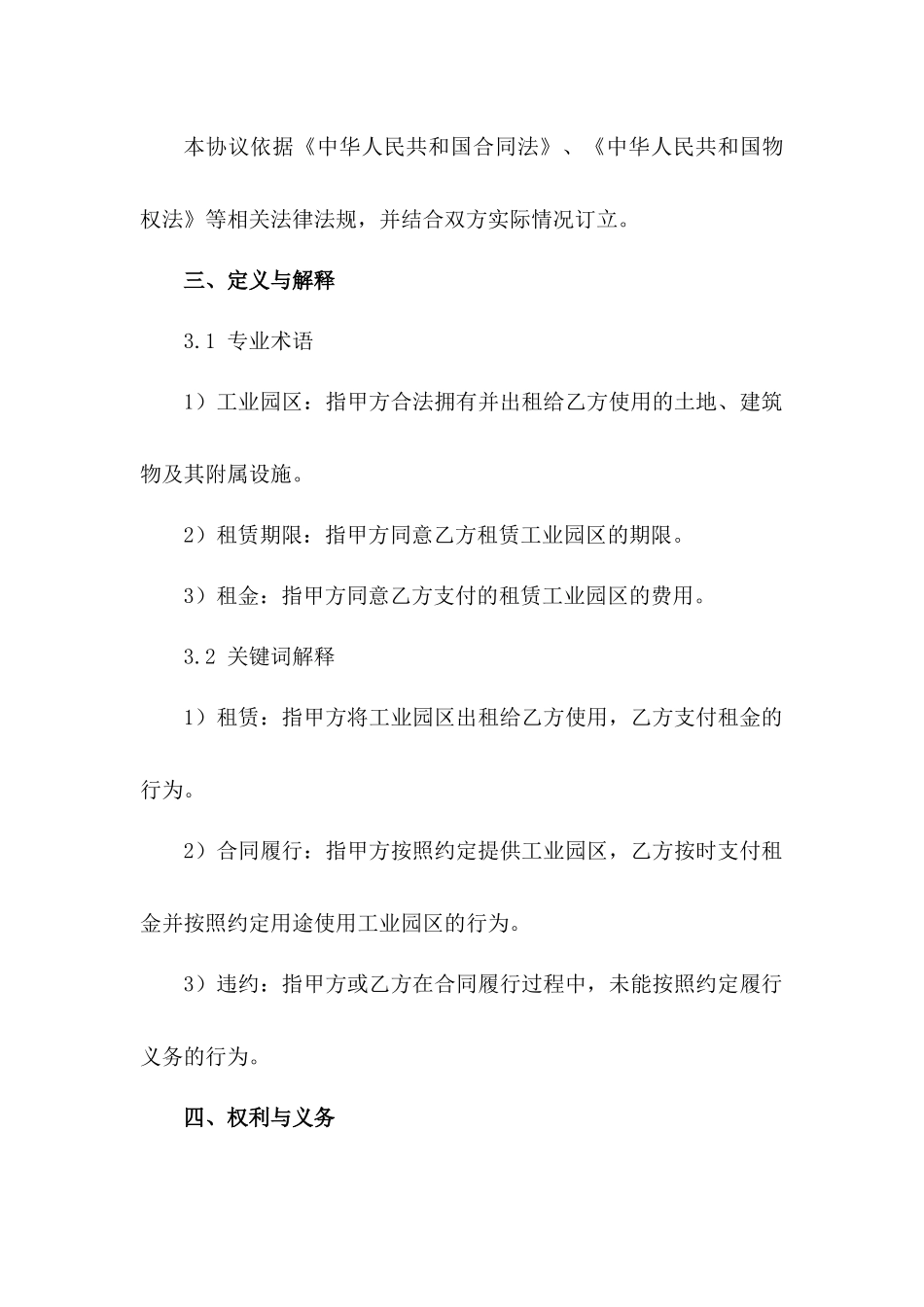 本协议依据《中华人民共和国合同法》、《中华人民共和国物权法》等相关法律法规，并结合双方实际情况订立。

三、定义与解释

3.1 专业术语

1）工业园区：指甲方合法拥有并出租给乙方使用的土地、建筑物及其附属设施。

2）租赁期限：指甲方同意乙方租赁工业园区的期限。

3）租金：指甲方同意乙方支付的租赁工业园区的费用。

3.2 关键词解释

1）租赁：指甲方将工业园区出租给乙方使用，乙方支付租金的行为。

2）合同履行：指甲方按照约定提供工业园区，乙方按时支付租金并按照约定用途使用工业园区的行为。

3）违约：指甲方或乙方在合同履行过程中，未能按照约定履行义务的行为。

四、权利与义务